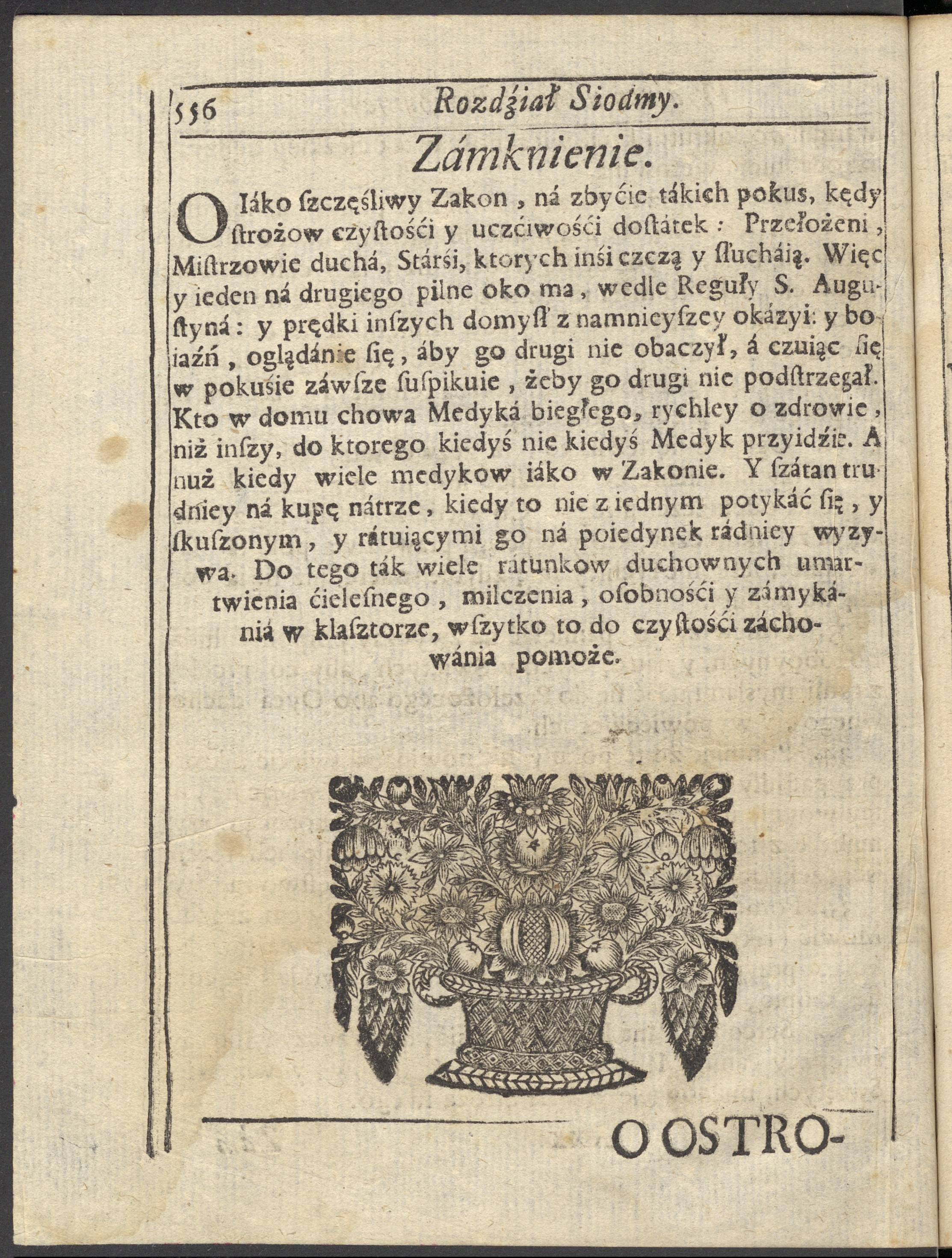 556 Rozdźiał Siodmy.

Zámknienie.

O Iáko szczęśliwy Zakon, ná zbyćie tákich pokus, kędy strożow czystośći y uczćiwośći dostátek: Przełożeni, Mistrzowie duchá, Stárśi, ktorych inśi czczą y słucháią. Więc y ieden ná drugiego pilne oko ma, wedle Reguły S. Augustyná: y prędki inszych domysł z namnieyszey okázyi: y boiaźń, oglądánie się, áby go drugi nie obaczył, á czuiąc się w pokuśie záwsze suspikuie, żeby go drugi nie podstrzegał. Kto w domu chowa Medyká biegłego, rychley o zdrowie, niż inszy, do ktorego kiedyś nie kiedyś Medyk przyidźie. A nuż kiedy wiele medykow iáko w Zakonie. Y szátan trudniey ná kupę nátrze, kiedy to nie z iednym potykáć się, y skuszonym, y rátuiącymi go ná poiedynek rádniey wyzywa. Do tego ták wiele rátunkow duchownych umartwienia ćielesnego, milczenia, osobnośći y zámykánia w klasztorze, wszytko to do czystośći záchowánia pomoże.

O OSTRO-